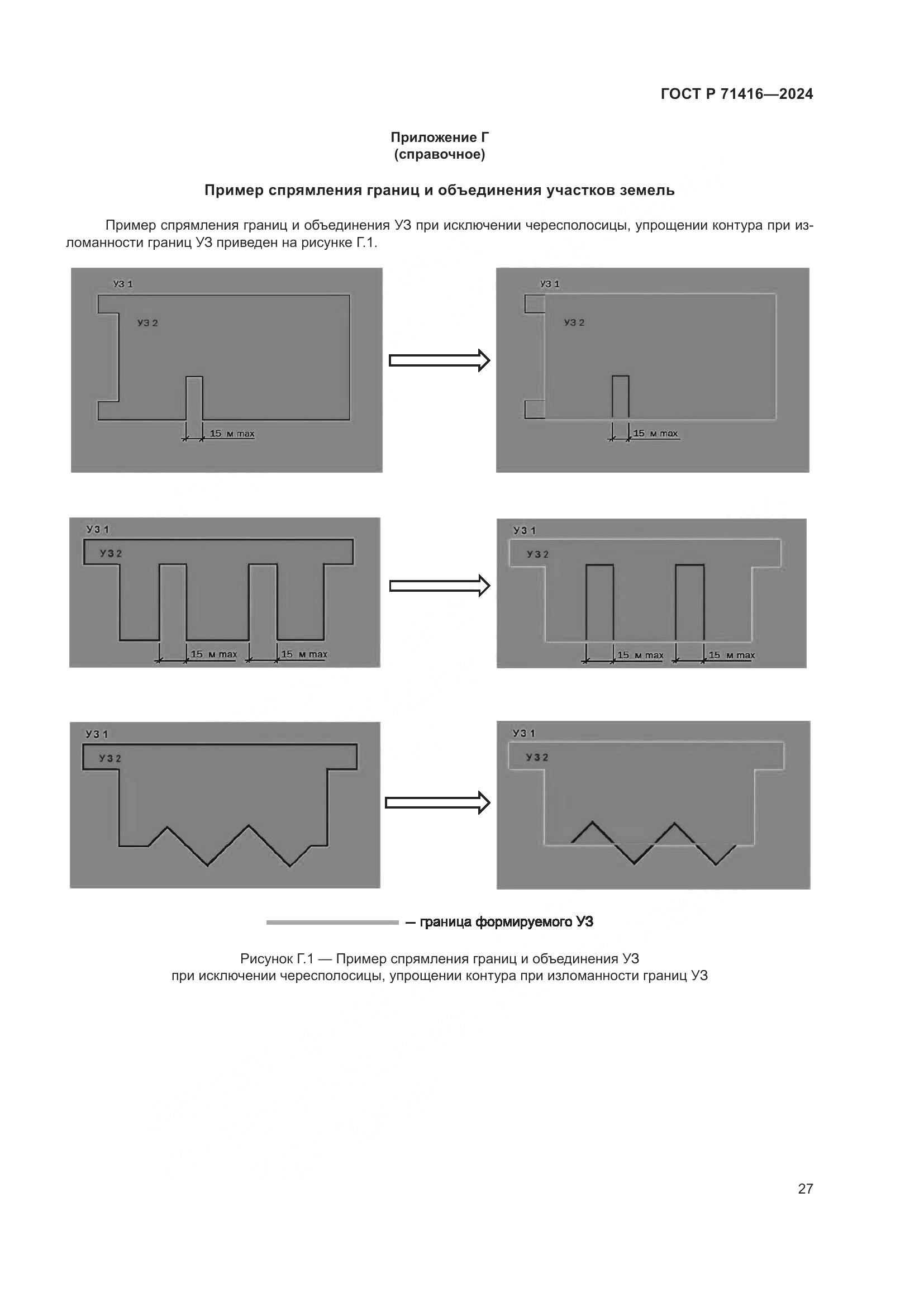 ГОСТ Р 71416—2024

Приложение Г
(справочное)

Пример спрямления границ и объединения участков земель

Пример спрямления границ и объединения УЗ при исключении чересполосицы, упрощении контура при изломанности границ УЗ приведен на рисунке Г.1.

УЗ 1
УЗ 2
15 м max

УЗ 1
УЗ 2
15 м max

УЗ 1
УЗ 2
15 м max
15 м max

УЗ 1
УЗ 2
15 м max
15 м max

УЗ 1
УЗ 2

УЗ 1
УЗ 2

— граница формируемого УЗ

Рисунок Г.1 — Пример спрямления границ и объединения УЗ при исключении чересполосицы, упрощении контура при изломанности границ УЗ

27